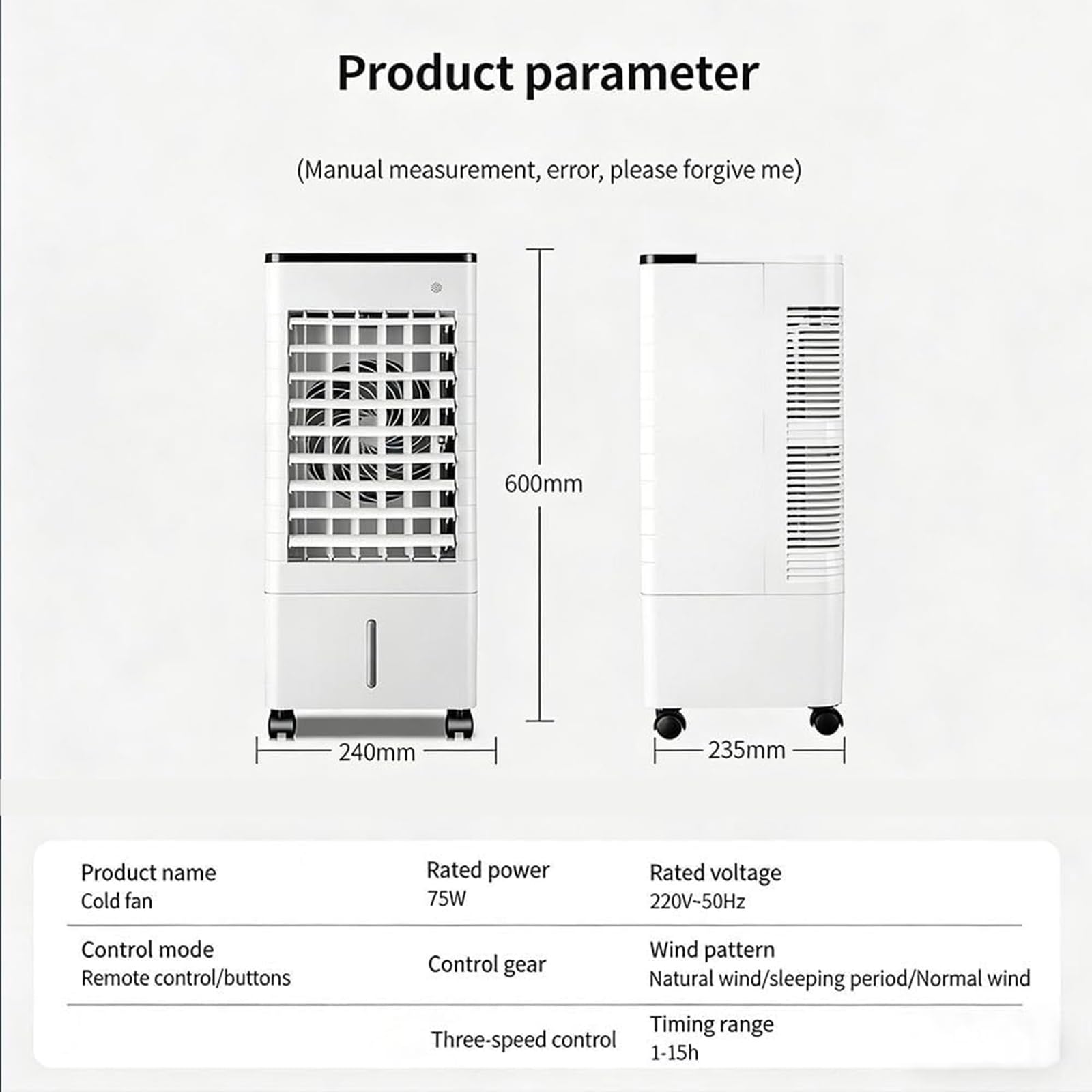 Product parameter

(Manual measurement, error, please forgive me)

600mm

240mm

235mm

| Product name<br>Cold fan | Rated power<br>75W | Rated voltage<br>220V~50Hz |
|---|---|---|
| Control mode<br>Remote control/buttons | Control gear | Wind pattern<br>Natural wind/sleeping period/Normal wind |
| | Three-speed control | Timing range<br>1-15h |